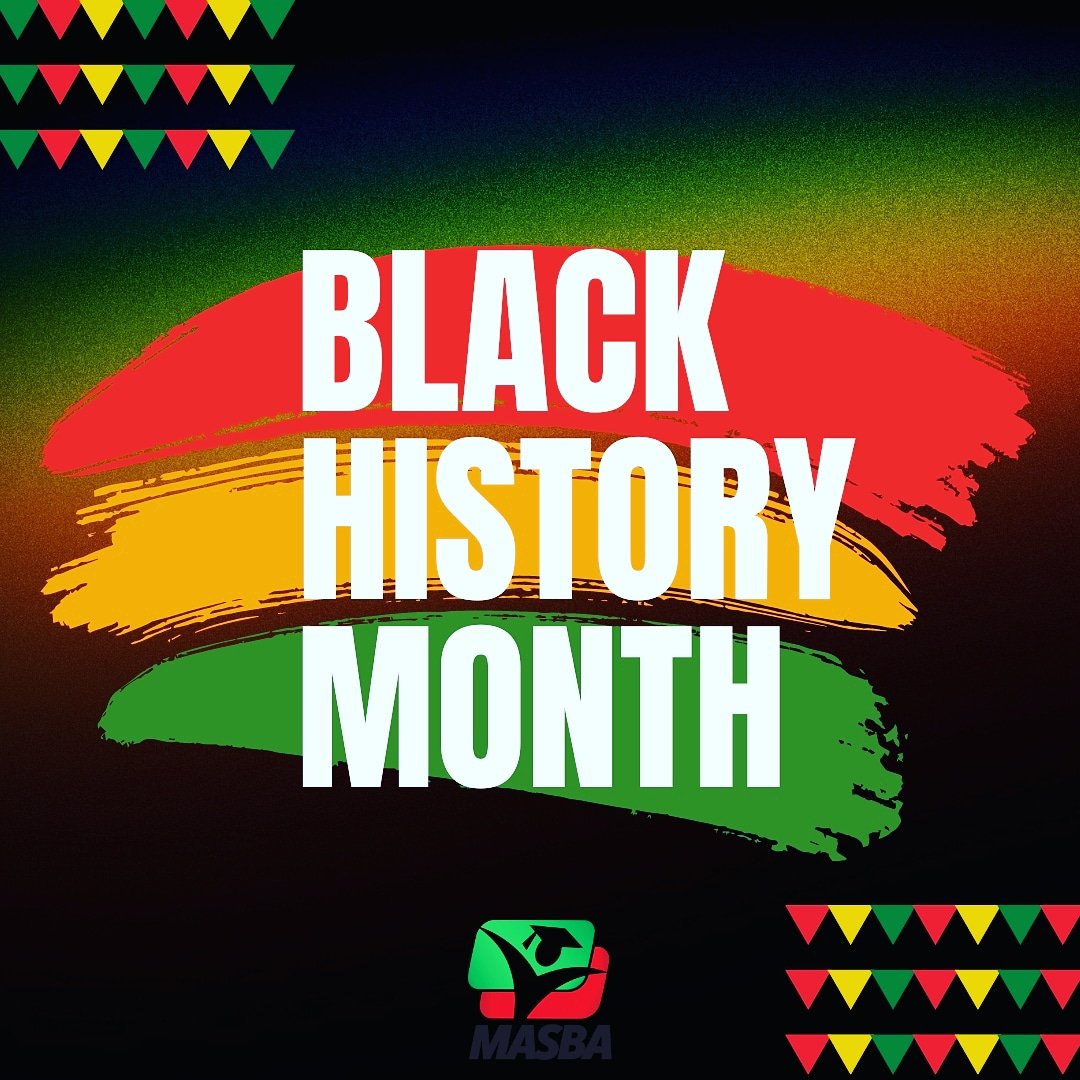 BLACK HISTORY MONTH

MASBA